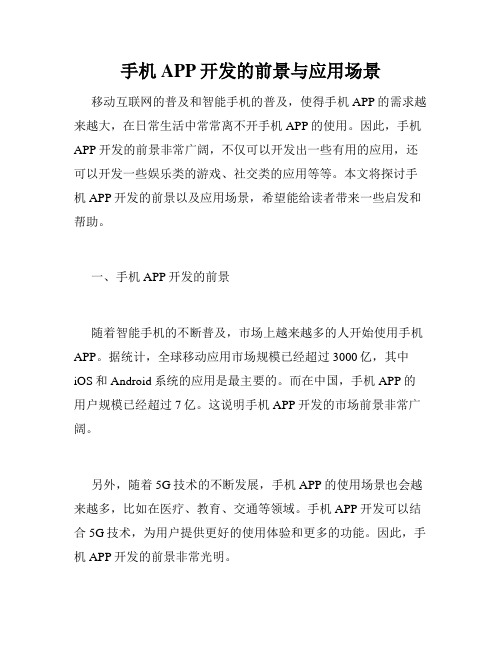 手机 APP 开发的前景与应用场景

移动互联网的普及和智能手机的普及，使得手机 APP 的需求越来越大，在日常生活中常常离不开手机 APP 的使用。因此，手机 APP 开发的前景非常广阔，不仅可以开发出一些有用的应用，还可以开发一些娱乐类的游戏、社交类的应用等等。本文将探讨手机 APP 开发的前景以及应用场景，希望能给读者带来一些启发和帮助。

一、手机 APP 开发的前景

随着智能手机的不断普及，市场上越来越多的人开始使用手机 APP。据统计，全球移动应用市场规模已经超过 3000 亿，其中 iOS 和 Android 系统的应用是最主要的。而在中国，手机 APP 的用户规模已经超过 7 亿。这说明手机 APP 开发的市场前景非常广阔。

另外，随着 5G 技术的不断发展，手机 APP 的使用场景也会越来越多，比如在医疗、教育、交通等领域。手机 APP 开发可以结合 5G 技术，为用户提供更好的使用体验和更多的功能。因此，手机 APP 开发的前景非常光明。